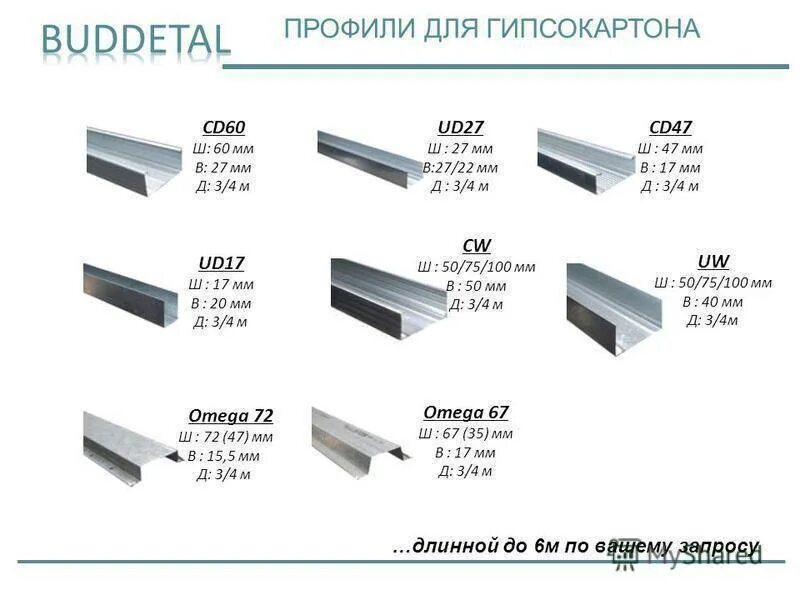 BUDDETAL

ПРОФИЛИ ДЛЯ ГИПСОКАРТОНА

CD60
Ш: 60 мм
В: 27 мм
Д: 3/4 м

UD27
Ш : 27 мм
В:27/22 мм
Д : 3/4 м

CD47
Ш : 47 мм
В : 17 мм
Д : 3/4 м

UD17
Ш : 17 мм
В : 20 мм
Д: 3/4 м

CW
Ш : 50/75/100 мм
В : 50 мм
Д: 3/4 м

UW
Ш : 50/75/100 мм
В : 40 мм
Д: 3/4м

Omega 72
Ш : 72 (47) мм
В : 15,5 мм
Д: 3/4 м

Omega 67
Ш : 67 (35) мм
В : 17 мм
Д: 3/4 м

…длинной до 6м по вашему запросу

MyShared